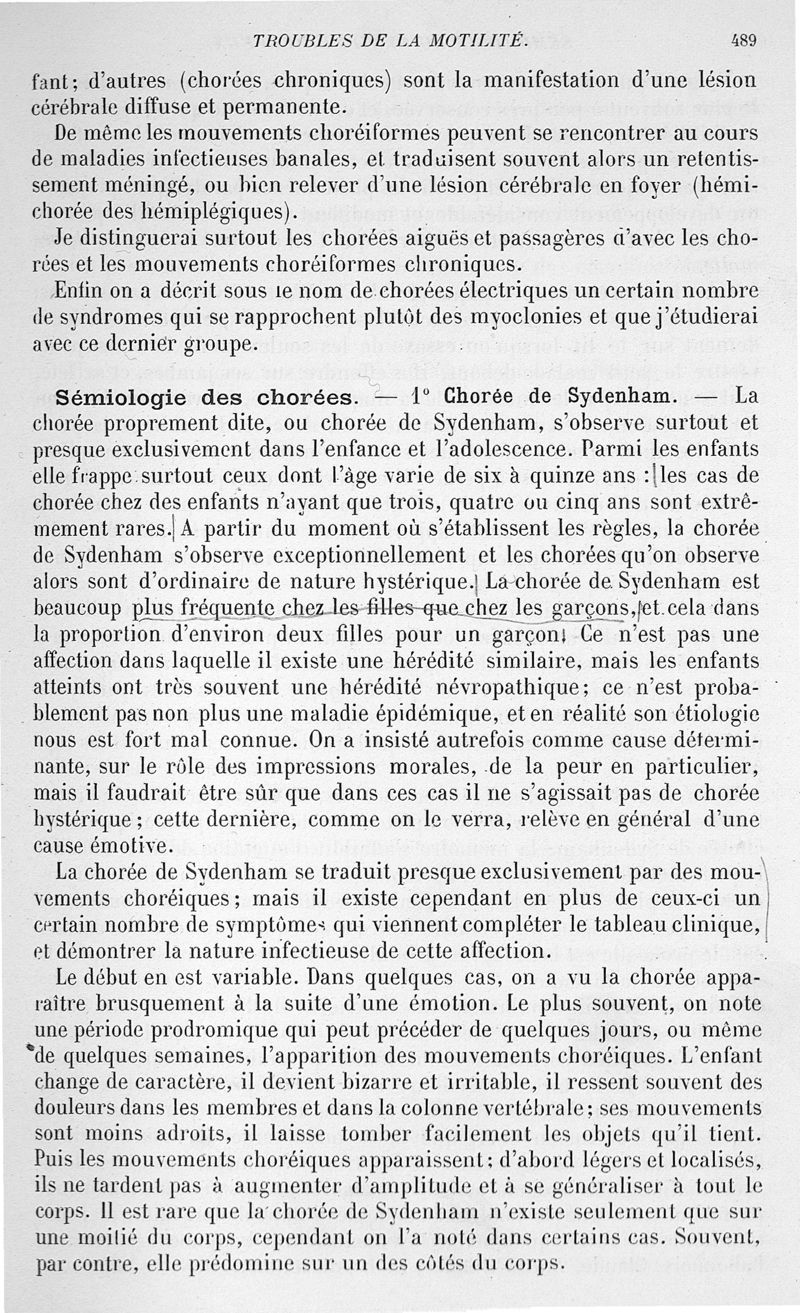 TROUBLES DE LA MOTILITÉ. 489

fant; d'autres (chorées chroniques) sont la manifestation d'une lésion cérébrale diffuse et permanente.

De même les mouvements choréiformes peuvent se rencontrer au cours de maladies infectieuses banales, et traduisent souvent alors un retentissement méningé, ou bien relever d'une lésion cérébrale en foyer (hémichorée des hémiplégiques).

Je distinguerai surtout les chorées aiguës et passagères d'avec les chorées et les mouvements choréiformes chroniques.

Enfin on a décrit sous le nom de chorées électriques un certain nombre de syndromes qui se rapprochent plutôt des myoclonies et que j'étudierai avec ce dernier groupe.

Sémiologie des chorées. — 1° Chorée de Sydenham. — La chorée proprement dite, ou chorée de Sydenham, s'observe surtout et presque exclusivement dans l'enfance et l'adolescence. Parmi les enfants elle frappe surtout ceux dont l'âge varie de six à quinze ans : les cas de chorée chez des enfants n'ayant que trois, quatre ou cinq ans sont extrêmement rares. A partir du moment où s'établissent les règles, la chorée de Sydenham s'observe exceptionnellement et les chorées qu'on observe alors sont d'ordinaire de nature hystérique. La chorée de Sydenham est beaucoup plus fréquente chez les filles que chez les garçons, et cela dans la proportion d'environ deux filles pour un garçon. Ce n'est pas une affection dans laquelle il existe une hérédité similaire, mais les enfants atteints ont très souvent une hérédité névropathique; ce n'est probablement pas non plus une maladie épidémique, et en réalité son étiologie nous est fort mal connue. On a insisté autrefois comme cause déterminante, sur le rôle des impressions morales, de la peur en particulier, mais il faudrait être sûr que dans ces cas il ne s'agissait pas de chorée hystérique; cette dernière, comme on le verra, relève en général d'une cause émotive.

La chorée de Sydenham se traduit presque exclusivement par des mouvements choréiques; mais il existe cependant en plus de ceux-ci un certain nombre de symptômes qui viennent compléter le tableau clinique, et démontrer la nature infectieuse de cette affection.

Le début en est variable. Dans quelques cas, on a vu la chorée apparaître brusquement à la suite d'une émotion. Le plus souvent, on note une période prodromique qui peut précéder de quelques jours, ou même de quelques semaines, l'apparition des mouvements choréiques. L'enfant change de caractère, il devient bizarre et irritable, il ressent souvent des douleurs dans les membres et dans la colonne vertébrale; ses mouvements sont moins adroits, il laisse tomber facilement les objets qu'il tient. Puis les mouvements choréiques apparaissent; d'abord légers et localisés, ils ne tardent pas à augmenter d'amplitude et à se généraliser à tout le corps. Il est rare que la chorée de Sydenham n'existe seulement que sur une moitié du corps, cependant on l'a noté dans certains cas. Souvent, par contre, elle prédomine sur un des côtés du corps.